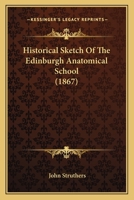 KESSINGER'S LEGACY REPRINTS

Historical Sketch Of The Edinburgh Anatomical School (1867)

John Struthers